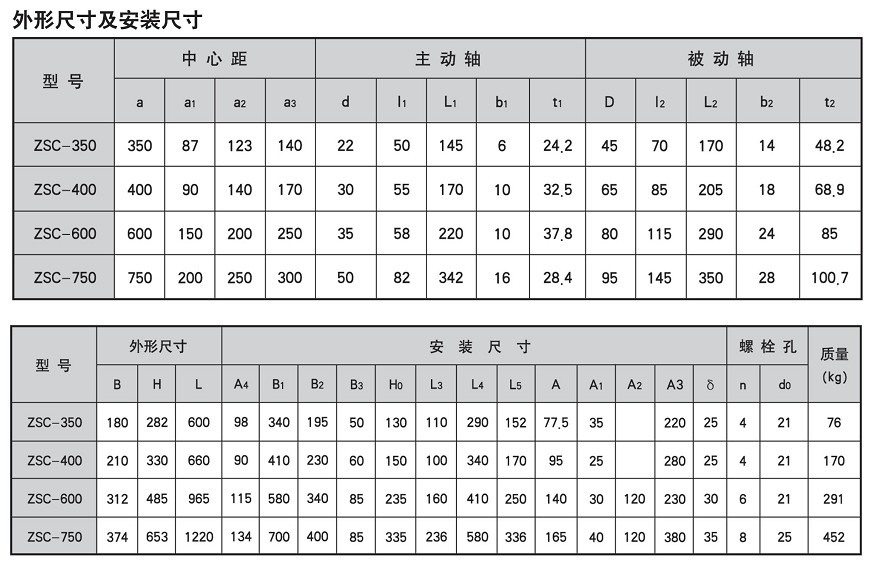 外形尺寸及安装尺寸

| 型号 | 中心距 | | | | 主动轴 | | | | | 被动轴 | | | | |
|---|---|---|---|---|---|---|---|---|---|---|---|---|---|---|
| | a | a1 | a2 | a3 | d | l1 | L1 | b1 | t1 | D | l2 | L2 | b2 | t2 |
| ZSC-350 | 350 | 87 | 123 | 140 | 22 | 50 | 145 | 6 | 24.2 | 45 | 70 | 170 | 14 | 48.2 |
| ZSC-400 | 400 | 90 | 140 | 170 | 30 | 55 | 170 | 10 | 32.5 | 65 | 85 | 205 | 18 | 68.9 |
| ZSC-600 | 600 | 150 | 200 | 250 | 35 | 58 | 220 | 10 | 37.8 | 80 | 115 | 290 | 24 | 85 |
| ZSC-750 | 750 | 200 | 250 | 300 | 50 | 82 | 342 | 16 | 28.4 | 95 | 145 | 350 | 28 | 100.7 |

| 型号 | 外形尺寸 | | | 安装尺寸 | | | | | | | | | | | | | 螺栓孔 | | 质量 (kg) |
|---|---|---|---|---|---|---|---|---|---|---|---|---|---|---|---|---|---|---|---|
| | B | H | L | A4 | B1 | B2 | B3 | H0 | L3 | L4 | L5 | A | A1 | A2 | A3 | δ | n | d0 | |
| ZSC-350 | 180 | 282 | 600 | 98 | 340 | 195 | 50 | 130 | 110 | 290 | 152 | 77.5 | 35 | | 220 | 25 | 4 | 21 | 76 |
| ZSC-400 | 210 | 330 | 660 | 90 | 410 | 230 | 60 | 150 | 100 | 340 | 170 | 95 | 25 | | 280 | 25 | 4 | 21 | 170 |
| ZSC-600 | 312 | 485 | 965 | 115 | 580 | 340 | 85 | 235 | 160 | 410 | 250 | 140 | 30 | 120 | 230 | 30 | 6 | 21 | 291 |
| ZSC-750 | 374 | 653 | 1220 | 134 | 700 | 400 | 85 | 335 | 236 | 580 | 336 | 165 | 40 | 120 | 380 | 35 | 8 | 25 | 452 |